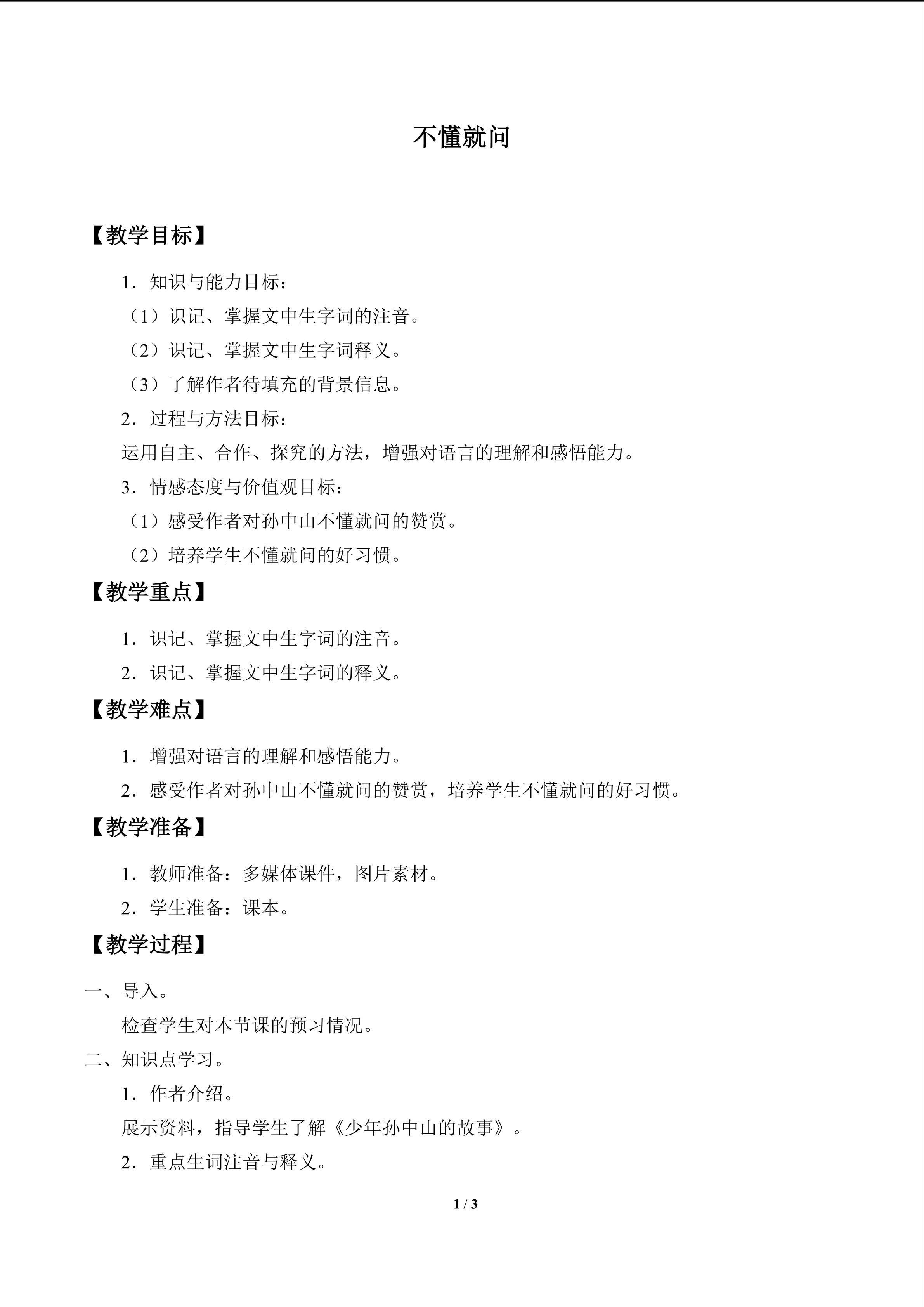 不懂就问

【教学目标】

1．知识与能力目标：

（1）识记、掌握文中生字词的注音。

（2）识记、掌握文中生字词释义。

（3）了解作者待填充的背景信息。

2．过程与方法目标：

运用自主、合作、探究的方法，增强对语言的理解和感悟能力。

3．情感态度与价值观目标：

（1）感受作者对孙中山不懂就问的赞赏。

（2）培养学生不懂就问的好习惯。

【教学重点】

1．识记、掌握文中生字词的注音。

2．识记、掌握文中生字词的释义。

【教学难点】

1．增强对语言的理解和感悟能力。

2．感受作者对孙中山不懂就问的赞赏，培养学生不懂就问的好习惯。

【教学准备】

1．教师准备：多媒体课件，图片素材。

2．学生准备：课本。

【教学过程】

一、导入。

检查学生对本节课的预习情况。

二、知识点学习。

1．作者介绍。

展示资料，指导学生了解《少年孙中山的故事》。

2．重点生词注音与释义。

1 / 3